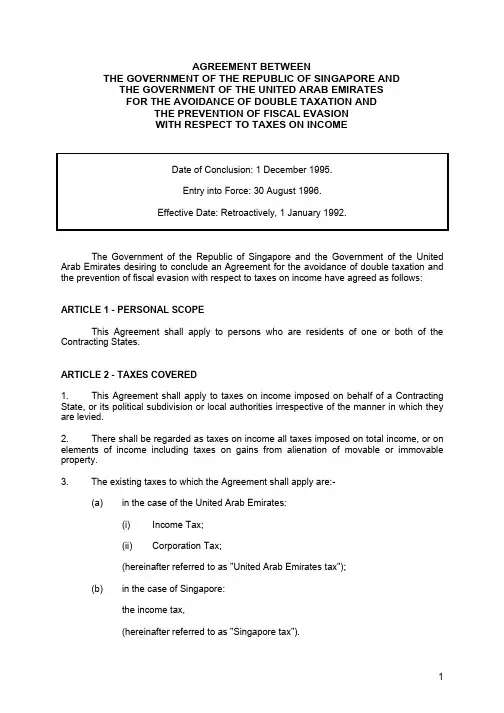 AGREEMENT BETWEEN
THE GOVERNMENT OF THE REPUBLIC OF SINGAPORE AND
THE GOVERNMENT OF THE UNITED ARAB EMIRATES
FOR THE AVOIDANCE OF DOUBLE TAXATION AND
THE PREVENTION OF FISCAL EVASION
WITH RESPECT TO TAXES ON INCOME

Date of Conclusion: 1 December 1995.

Entry into Force: 30 August 1996.

Effective Date: Retroactively, 1 January 1992.

The Government of the Republic of Singapore and the Government of the United Arab Emirates desiring to conclude an Agreement for the avoidance of double taxation and the prevention of fiscal evasion with respect to taxes on income have agreed as follows:

ARTICLE 1 - PERSONAL SCOPE

This Agreement shall apply to persons who are residents of one or both of the Contracting States.

ARTICLE 2 - TAXES COVERED

1. This Agreement shall apply to taxes on income imposed on behalf of a Contracting State, or its political subdivision or local authorities irrespective of the manner in which they are levied.

2. There shall be regarded as taxes on income all taxes imposed on total income, or on elements of income including taxes on gains from alienation of movable or immovable property.

3. The existing taxes to which the Agreement shall apply are:-

(a) in the case of the United Arab Emirates:

(i) Income Tax;

(ii) Corporation Tax;

(hereinafter referred to as "United Arab Emirates tax");

(b) in the case of Singapore:

the income tax,

(hereinafter referred to as "Singapore tax").

1